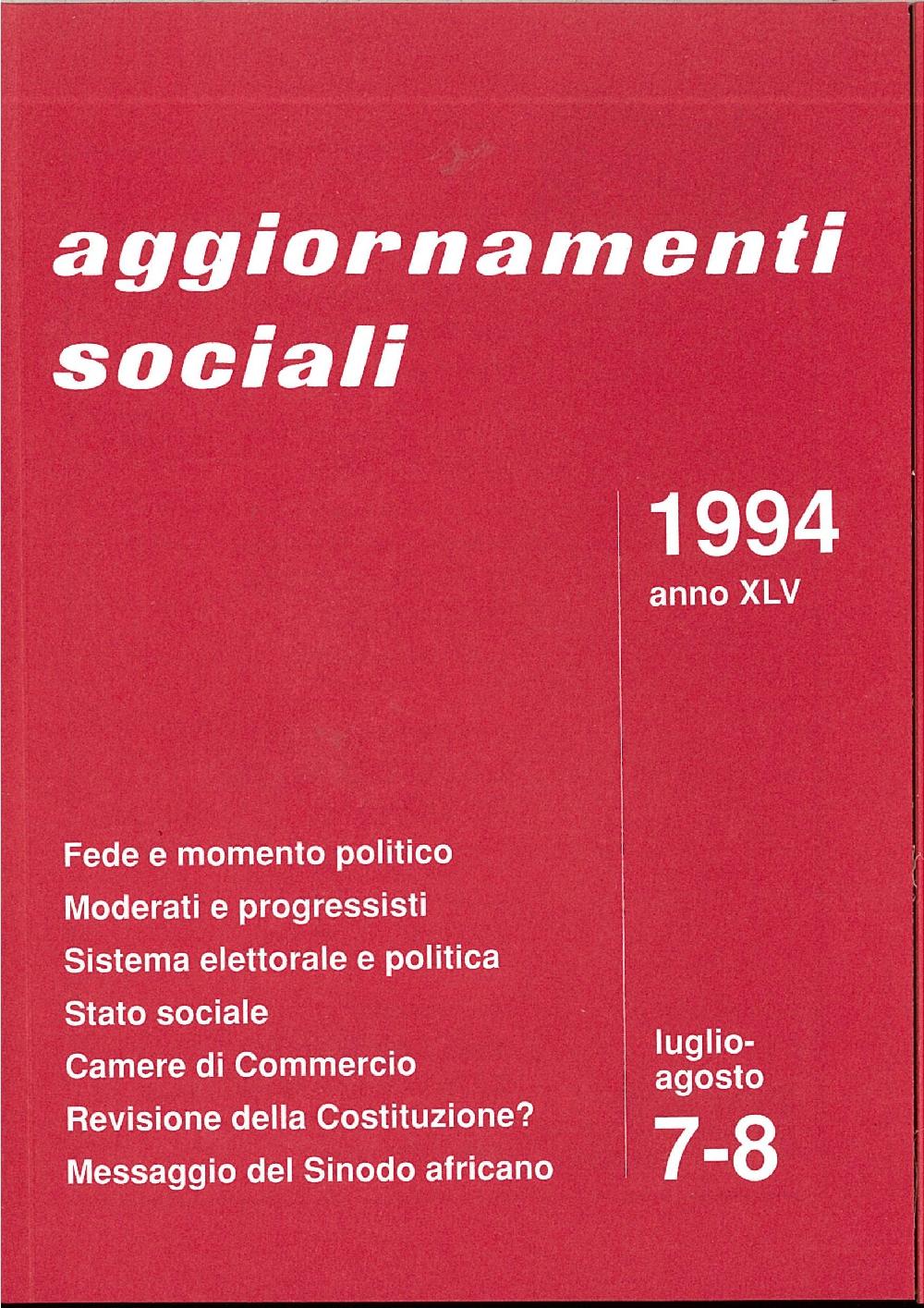 aggiornamenti sociali

1994
anno XLV

Fede e momento politico
Moderati e progressisti
Sistema elettorale e politica
Stato sociale
Camere di Commercio
Revisione della Costituzione?
Messaggio del Sinodo africano

luglio-agosto
7-8